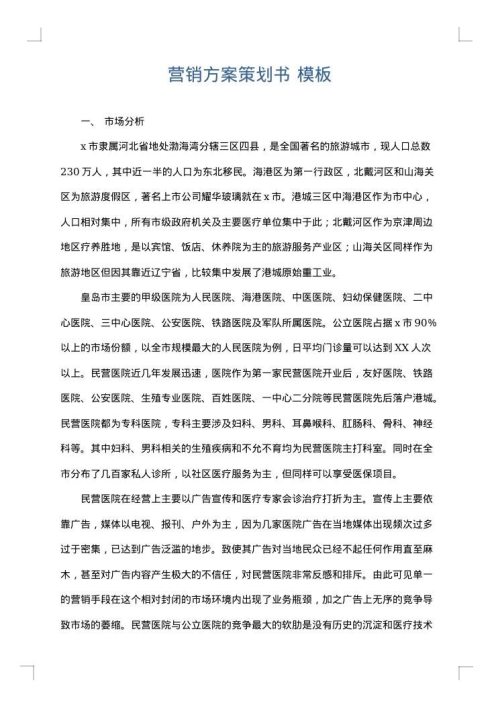 营销方案策划书 模板

一、 市场分析

x 市隶属河北省地处渤海湾分辖三区四县，是全国著名的旅游城市，现人口总数 230 万人，其中近一半的人口为东北移民。海港区为第一行政区，北戴河区和山海关区为旅游度假区，著名上市公司耀华玻璃就在 x 市。港城三区中海港区作为市中心，人口相对集中，所有市级政府机关及主要医疗单位集中于此；北戴河区作为京津周边地区疗养胜地，是以宾馆、饭店、休养院为主的旅游服务产业区；山海关区同样作为旅游地区但因其靠近辽宁省，比较集中发展了港城原始重工业。

皇岛市主要的甲级医院为人民医院、海港医院、中医医院、妇幼保健医院、二中心医院、三中心医院、公安医院、铁路医院及军队所属医院。公立医院占据 x 市 90%以上的市场份额，以全市规模最大的人民医院为例，日平均门诊量可以达到 XX 人次以上。民营医院近几年发展迅速，医院作为第一家民营医院开业后，友好医院、铁路医院、公安医院、生殖专业医院、百姓医院、一中心二分院等民营医院先后落户港城。民营医院都为专科医院，专科主要涉及妇科、男科、耳鼻喉科、肛肠科、骨科、神经科等。其中妇科、男科相关的生殖疾病和不允不育均为民营医院主打科室。同时在全市分布了几百家私人诊所，以社区医疗服务为主，但同样可以享受医保项目。

民营医院在经营上主要以广告宣传和医疗专家会诊治疗打折为主。宣传上主要依靠广告，媒体以电视、报刊、户外为主，因为几家医院广告在当地媒体出现频次过多过于密集，已达到广告泛滥的地步。致使其广告对当地民众已经不起任何作用直至麻木，甚至对广告内容产生极大的不信任，对民营医院非常反感和排斥。由此可见单一的营销手段在这个相对封闭的市场环境内出现了业务瓶颈，加之广告上无序的竞争导致市场的萎缩。民营医院与公立医院的竞争最大的软肋是没有历史的沉淀和医疗技术